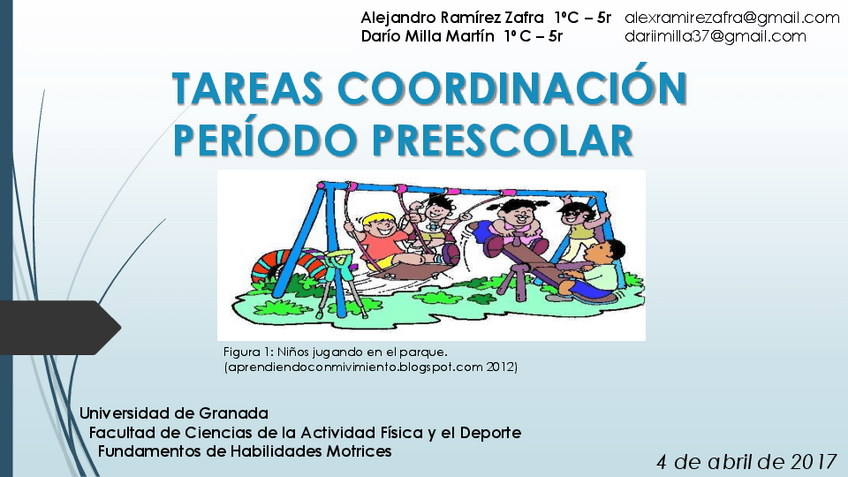 Alejandro Ramírez Zafra 1ºC – 5r alexramirezafra@gmail.com
Darío Milla Martín 1º C – 5r dariimilla37@gmail.com

TAREAS COORDINACIÓN
PERÍODO PREESCOLAR

Figura 1: Niños jugando en el parque.
(aprendiendoconmivimiento.blogspot.com 2012)

Universidad de Granada
Facultad de Ciencias de la Actividad Física y el Deporte
Fundamentos de Habilidades Motrices

4 de abril de 2017